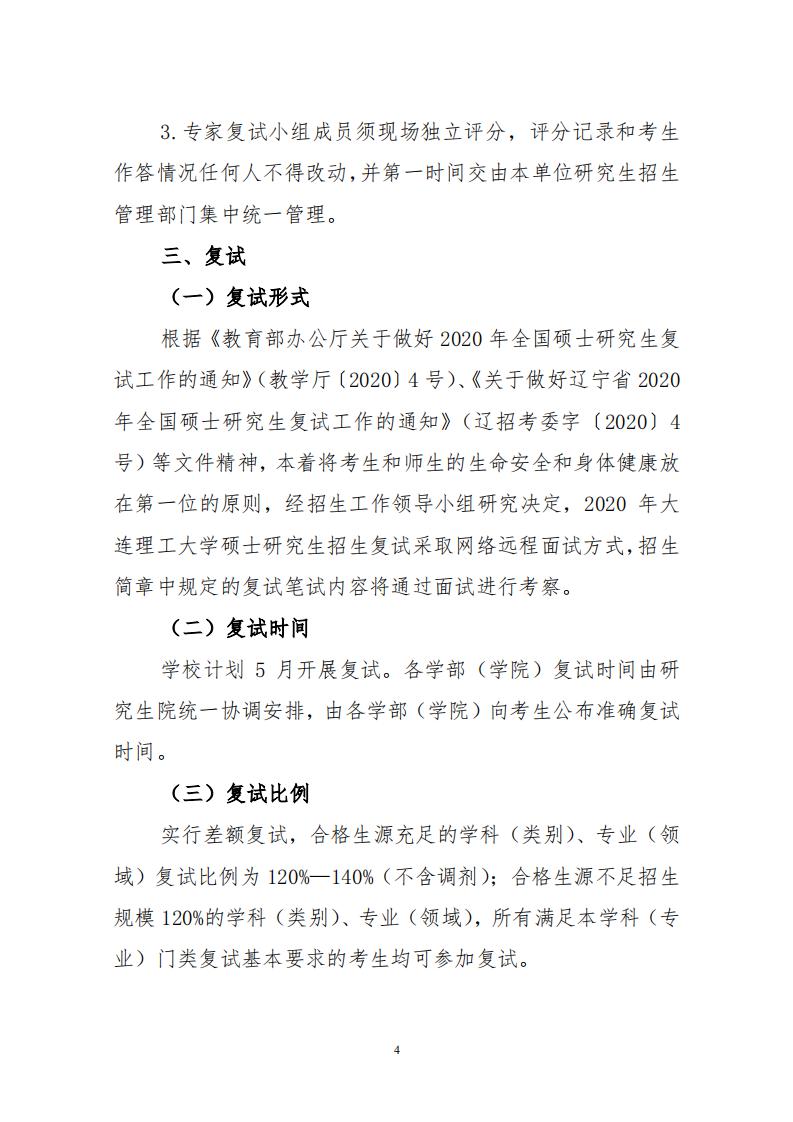 3.专家复试小组成员须现场独立评分，评分记录和考生作答情况任何人不得改动，并第一时间交由本单位研究生招生管理部门集中统一管理。

三、复试

（一）复试形式

根据《教育部办公厅关于做好 2020 年全国硕士研究生复试工作的通知》（教学厅〔2020〕4 号）、《关于做好辽宁省 2020 年全国硕士研究生复试工作的通知》（辽招考委字〔2020〕4 号）等文件精神，本着将考生和师生的生命安全和身体健康放在第一位的原则，经招生工作领导小组研究决定，2020 年大连理工大学硕士研究生招生复试采取网络远程面试方式，招生简章中规定的复试笔试内容将通过面试进行考察。

（二）复试时间

学校计划 5 月开展复试。各学部（学院）复试时间由研究生院统一协调安排，由各学部（学院）向考生公布准确复试时间。

（三）复试比例

实行差额复试，合格生源充足的学科（类别）、专业（领域）复试比例为 120%—140%（不含调剂）；合格生源不足招生规模 120%的学科（类别）、专业（领域），所有满足本学科（专业）门类复试基本要求的考生均可参加复试。

4